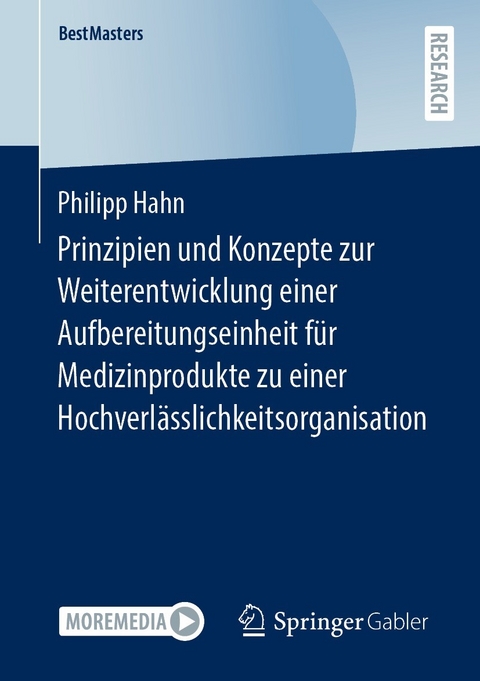 BestMasters

RESEARCH

Philipp Hahn

Prinzipien und Konzepte zur Weiterentwicklung einer Aufbereitungseinheit für Medizinprodukte zu einer Hochverlässlichkeitsorganisation

MOREMEDIA

Springer Gabler